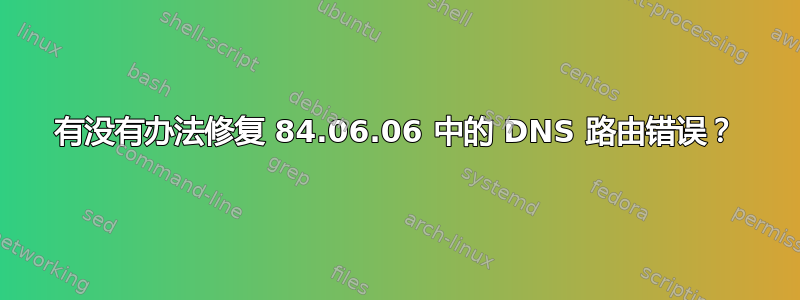 有没有办法修复 84.06.06 中的 DNS 路由错误？

linux
shell-script
ubuntu
shell
text-processing
awk
bash
debian
centos
command-line
grep
systemd
fedora
sed
arch-linux
permissions
networking
files
scripting